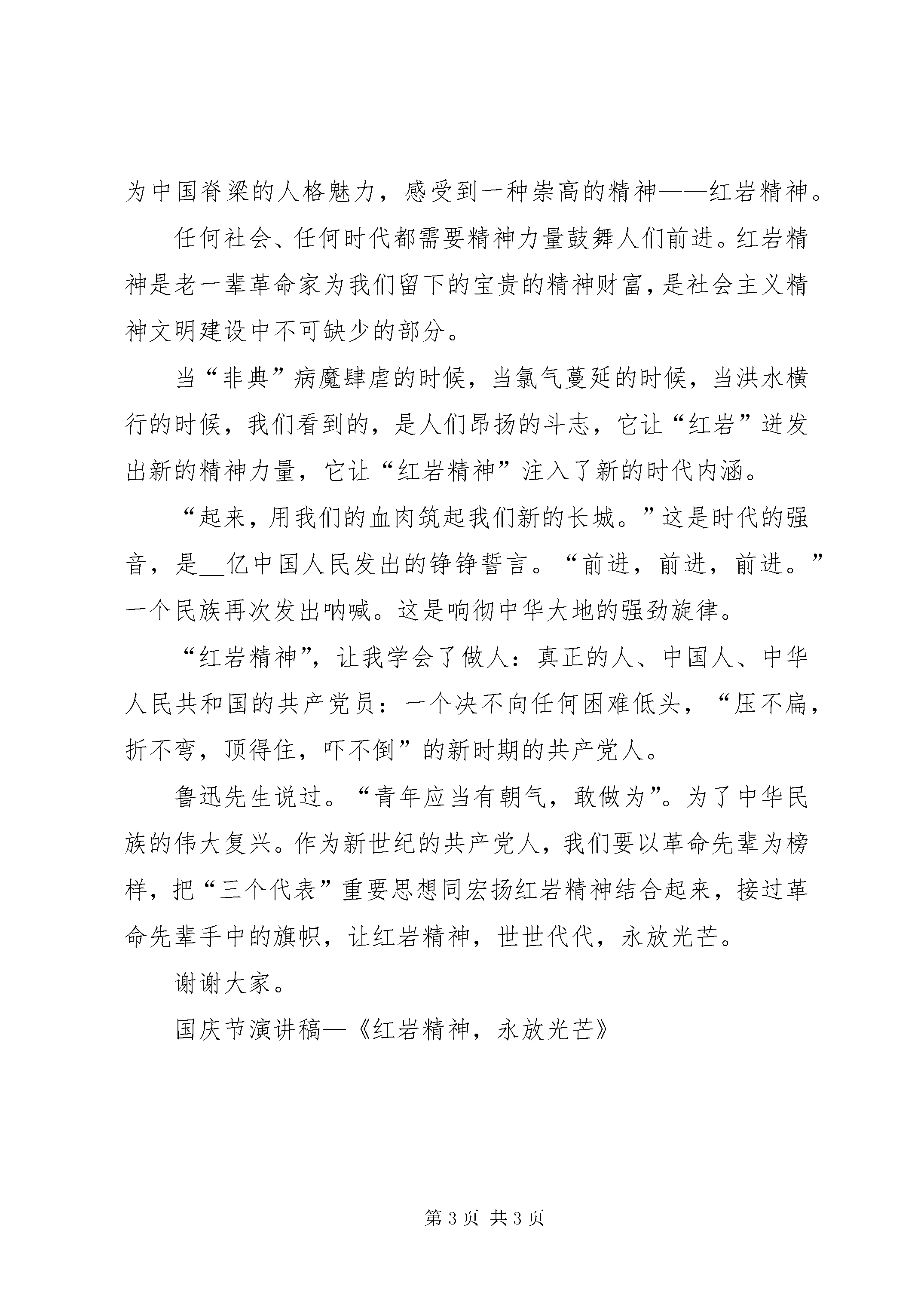 为中国脊梁的人格魅力，感受到一种崇高的精神——红岩精神。

任何社会、任何时代都需要精神力量鼓舞人们前进。红岩精神是老一辈革命家为我们留下的宝贵的精神财富，是社会主义精神文明建设中不可缺少的部分。

当“非典”病魔肆虐的时候，当氯气蔓延的时候，当洪水横行的时候，我们看到的，是人们昂扬的斗志，它让“红岩”迸发出新的精神力量，它让“红岩精神”注入了新的时代内涵。

“起来，用我们的血肉筑起我们新的长城。”这是时代的强音，是__亿中国人民发出的铮铮誓言。“前进，前进，前进。”一个民族再次发出呐喊。这是响彻中华大地的强劲旋律。

“红岩精神”，让我学会了做人：真正的人、中国人、中华人民共和国的共产党员：一个决不向任何困难低头，“压不扁，折不弯，顶得住，吓不倒”的新时期的共产党人。

鲁迅先生说过。“青年应当有朝气，敢做为”。为了中华民族的伟大复兴。作为新世纪的共产党人，我们要以革命先辈为榜样，把“三个代表”重要思想同宏扬红岩精神结合起来，接过革命先辈手中的旗帜，让红岩精神，世世代代，永放光芒。

谢谢大家。

国庆节演讲稿—《红岩精神，永放光芒》

第 3 页 共 3 页